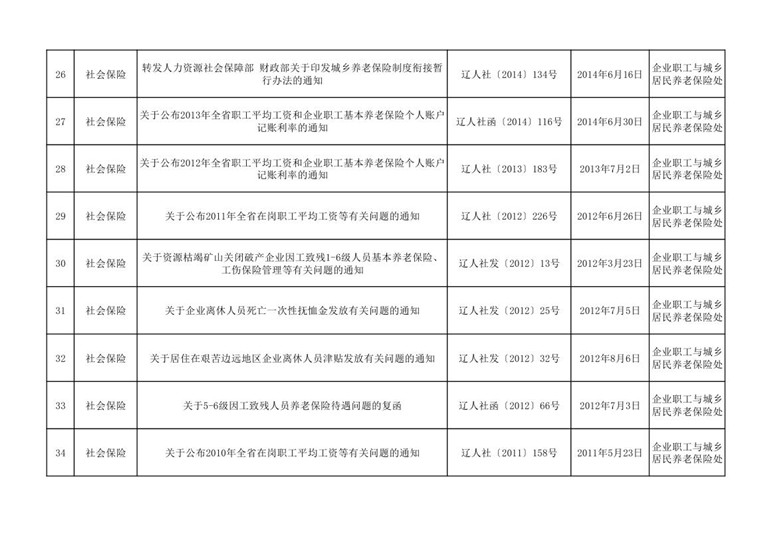 | 26 | 社会保险 | 转发人力资源社会保障部 财政部关于印发城乡养老保险制度衔接暂行办法的通知 | 辽人社〔2014〕134号 | 2014年6月16日 | 企业职工与城乡居民养老保险处 |
|---|---|---|---|---|---|
| 27 | 社会保险 | 关于公布2013年全省职工平均工资和企业职工基本养老保险个人账户记账利率的通知 | 辽人社函〔2014〕116号 | 2014年6月30日 | 企业职工与城乡居民养老保险处 |
| 28 | 社会保险 | 关于公布2012年全省职工平均工资和企业职工基本养老保险个人账户记账利率的通知 | 辽人社〔2013〕183号 | 2013年7月2日 | 企业职工与城乡居民养老保险处 |
| 29 | 社会保险 | 关于公布2011年全省在岗职工平均工资等有关问题的通知 | 辽人社〔2012〕226号 | 2012年6月26日 | 企业职工与城乡居民养老保险处 |
| 30 | 社会保险 | 关于资源枯竭矿山关闭破产企业因工致残1-6级人员基本养老保险、工伤保险管理等有关问题的通知 | 辽人社发〔2012〕13号 | 2012年3月23日 | 企业职工与城乡居民养老保险处 |
| 31 | 社会保险 | 关于企业离休人员死亡一次性抚恤金发放有关问题的通知 | 辽人社发〔2012〕25号 | 2012年7月5日 | 企业职工与城乡居民养老保险处 |
| 32 | 社会保险 | 关于居住在艰苦边远地区企业离休人员津贴发放有关问题的通知 | 辽人社发〔2012〕32号 | 2012年8月6日 | 企业职工与城乡居民养老保险处 |
| 33 | 社会保险 | 关于5-6级因工致残人员养老保险待遇问题的复函 | 辽人社函〔2012〕66号 | 2012年7月3日 | 企业职工与城乡居民养老保险处 |
| 34 | 社会保险 | 关于公布2010年全省在岗职工平均工资等有关问题的通知 | 辽人社〔2011〕158号 | 2011年5月23日 | 企业职工与城乡居民养老保险处 |